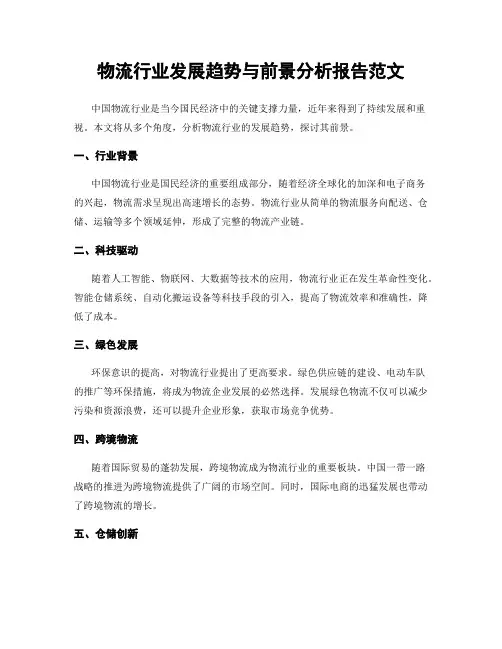 物流行业发展趋势与前景分析报告范文

中国物流行业是当今国民经济中的关键支撑力量，近年来得到了持续发展和重视。本文将从多个角度，分析物流行业的发展趋势，探讨其前景。

一、行业背景

中国物流行业是国民经济的重要组成部分，随着经济全球化的加深和电子商务的兴起，物流需求呈现出高速增长的态势。物流行业从简单的物流服务向配送、仓储、运输等多个领域延伸，形成了完整的物流产业链。

二、科技驱动

随着人工智能、物联网、大数据等技术的应用，物流行业正在发生革命性变化。智能仓储系统、自动化搬运设备等科技手段的引入，提高了物流效率和准确性，降低了成本。

三、绿色发展

环保意识的提高，对物流行业提出了更高要求。绿色供应链的建设、电动车队的推广等环保措施，将成为物流企业发展的必然选择。发展绿色物流不仅可以减少污染和资源浪费，还可以提升企业形象，获取市场竞争优势。

四、跨境物流

随着国际贸易的蓬勃发展，跨境物流成为物流行业的重要板块。中国一带一路战略的推进为跨境物流提供了广阔的市场空间。同时，国际电商的迅猛发展也带动了跨境物流的增长。

五、仓储创新